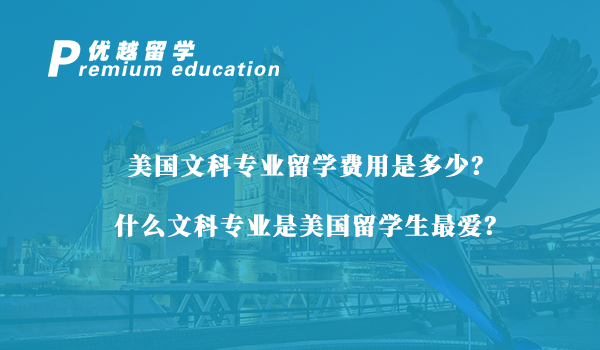 优越留学
Premium education

美国文科专业留学费用是多少?

什么文科专业是美国留学生最爱?